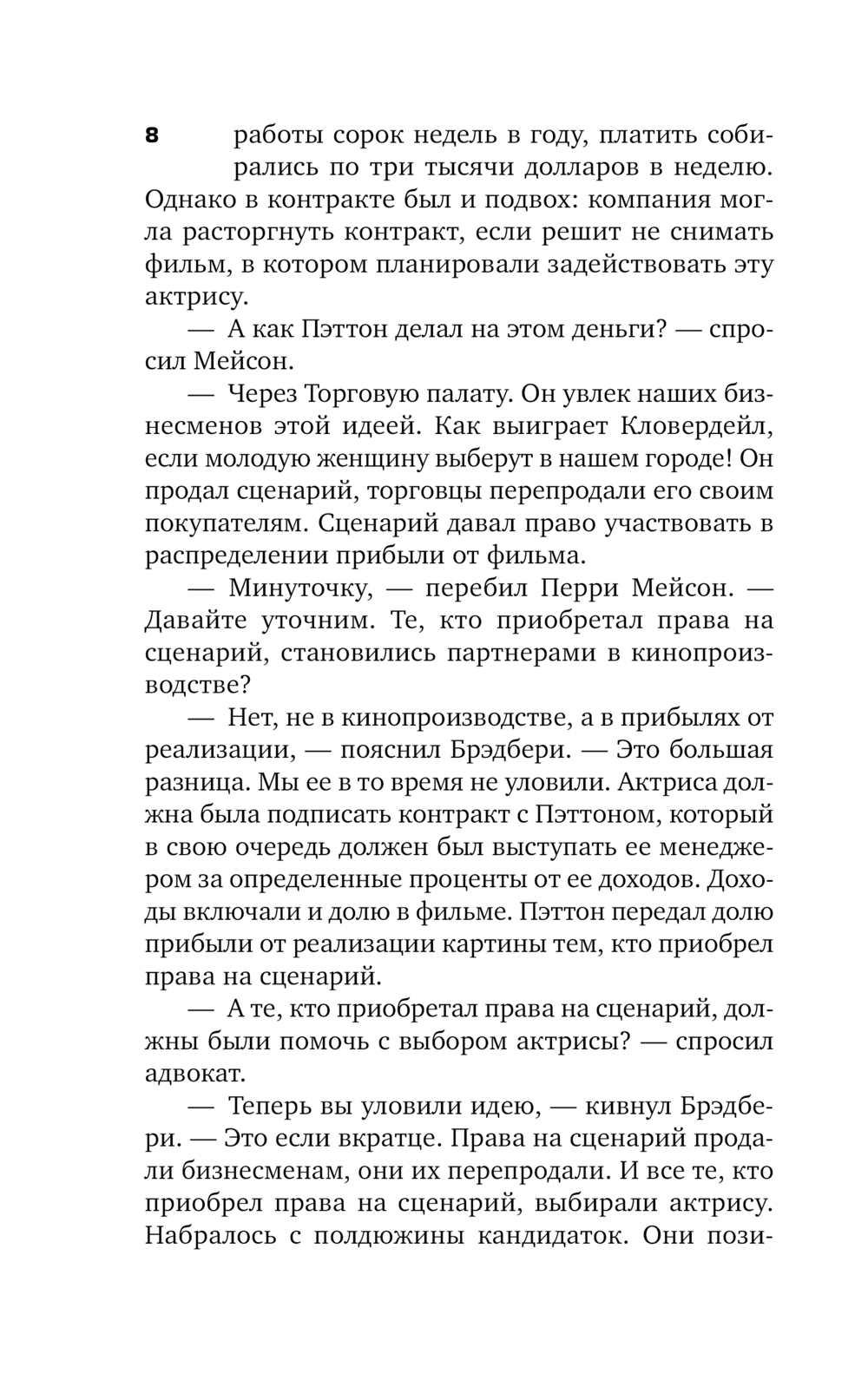 8

работы сорок недель в году, платить собирались по три тысячи долларов в неделю. Однако в контракте был и подвох: компания могла расторгнуть контракт, если решит не снимать фильм, в котором планировали задействовать эту актрису.

— А как Пэттон делал на этом деньги? — спросил Мейсон.

— Через Торговую палату. Он увлек наших бизнесменов этой идеей. Как выиграет Кловердейл, если молодую женщину выберут в нашем городе! Он продал сценарий, торговцы перепродали его своим покупателям. Сценарий давал право участвовать в распределении прибыли от фильма.

— Минуточку, — перебил Перри Мейсон. — Давайте уточним. Те, кто приобретал права на сценарий, становились партнерами в кинопроизводстве?

— Нет, не в кинопроизводстве, а в прибылях от реализации, — пояснил Брэдбери. — Это большая разница. Мы ее в то время не уловили. Актриса должна была подписать контракт с Пэттоном, который в свою очередь должен был выступать ее менеджером за определенные проценты от ее доходов. Доходы включали и долю в фильме. Пэттон передал долю прибыли от реализации картины тем, кто приобрел права на сценарий.

— А те, кто приобретал права на сценарий, должны были помочь с выбором актрисы? — спросил адвокат.

— Теперь вы уловили идею, — кивнул Брэдбери. — Это если вкратце. Права на сценарий продали бизнесменам, они их перепродали. И все те, кто приобрел права на сценарий, выбирали актрису. Набралось с полдюжины кандидаток. Они пози-